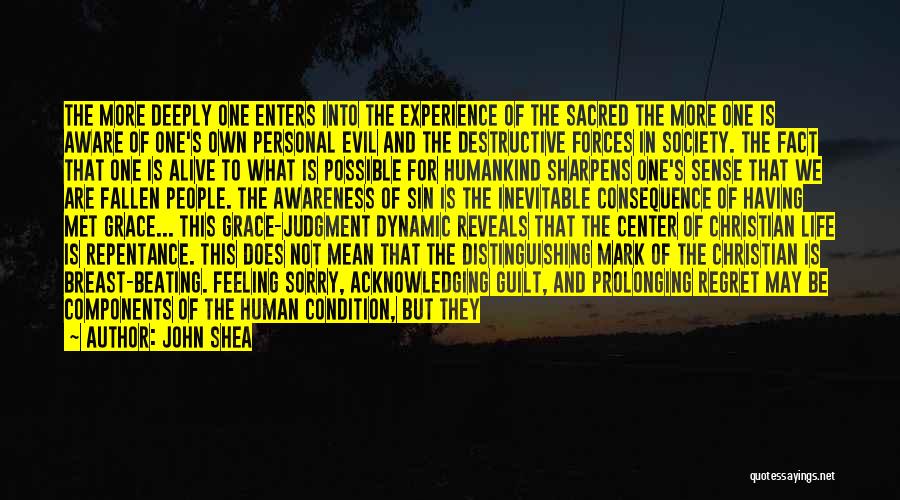 THE MORE DEEPLY ONE ENTERS INTO THE EXPERIENCE OF THE SACRED THE MORE ONE IS AWARE OF ONE'S OWN PERSONAL EVIL AND THE DESTRUCTIVE FORCES IN SOCIETY. THE FACT THAT ONE IS ALIVE TO WHAT IS POSSIBLE FOR HUMANKIND SHARPENS ONE'S SENSE THAT WE ARE FALLEN PEOPLE. THE AWARENESS OF SIN IS THE INEVITABLE CONSEQUENCE OF HAVING MET GRACE... THIS GRACE-JUDGMENT DYNAMIC REVEALS THAT THE CENTER OF CHRISTIAN LIFE IS REPENTANCE. THIS DOES NOT MEAN THAT THE DISTINGUISHING MARK OF THE CHRISTIAN IS BREAST-BEATING. FEELING SORRY, ACKNOWLEDGING GUILT, AND PROLONGING REGRET MAY BE COMPONENTS OF THE HUMAN CONDITION, BUT THEY

— AUTHOR: JOHN SHEA

quotessayings.net